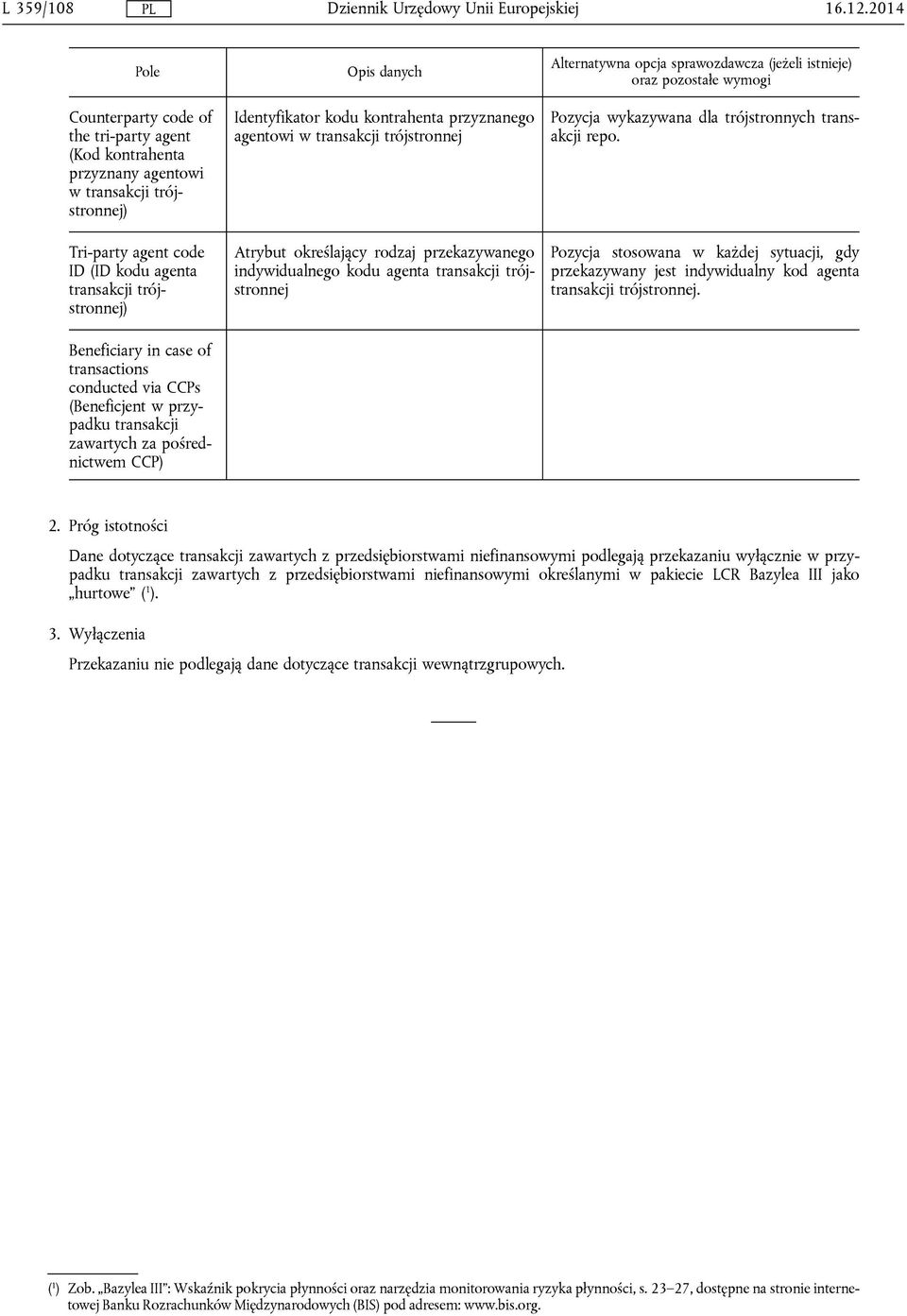 L 359/108 PL Dziennik Urzędowy Unii Europejskiej 16.12.2014

| Pole | Opis danych | Alternatywna opcja sprawozdawcza (jeżeli istnieje) oraz pozostałe wymogi |
|---|---|---|
| Counterparty code of the tri-party agent (Kod kontrahenta przyznany agentowi w transakcji trójstronnej) | Identyfikator kodu kontrahenta przyznanego agentowi w transakcji trójstronnej | Pozycja wykazywana dla trójstronnych transakcji repo. |
| Tri-party agent code ID (ID kodu agenta transakcji trójstronnej) | Atrybut określający rodzaj przekazywanego indywidualnego kodu agenta transakcji trójstronnej | Pozycja stosowana w każdej sytuacji, gdy przekazywany jest indywidualny kod agenta transakcji trójstronnej. |
| Beneficiary in case of transactions conducted via CCPs (Beneficjent w przypadku transakcji zawartych za pośrednictwem CCP) | | |

2. Próg istotności

Dane dotyczące transakcji zawartych z przedsiębiorstwami niefinansowymi podlegają przekazaniu wyłącznie w przypadku transakcji zawartych z przedsiębiorstwami niefinansowymi określanymi w pakiecie LCR Bazylea III jako „hurtowe” ($^1$).

3. Wyłączenia

Przekazaniu nie podlegają dane dotyczące transakcji wewnątrzgrupowych.

($^1$) Zob. „Bazylea III”: Wskaźnik pokrycia płynności oraz narzędzia monitorowania ryzyka płynności, s. 23–27, dostępne na stronie internetowej Banku Rozrachunków Międzynarodowych (BIS) pod adresem: www.bis.org.